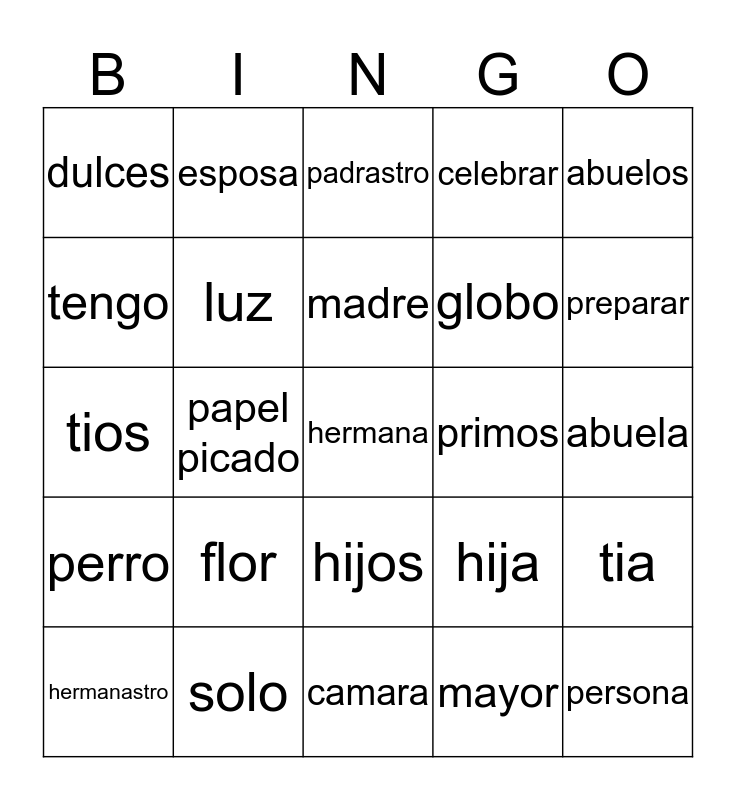 | B | I | N | G | O |
|---|---|---|---|---|
| dulces | esposa | padrastro | celebrar | abuelos |
| tengo | luz | madre | globo | preparar |
| tios | papel picado | hermana | primos | abuela |
| perro | flor | hijos | hija | tia |
| hermanastro | solo | camara | mayor | persona |